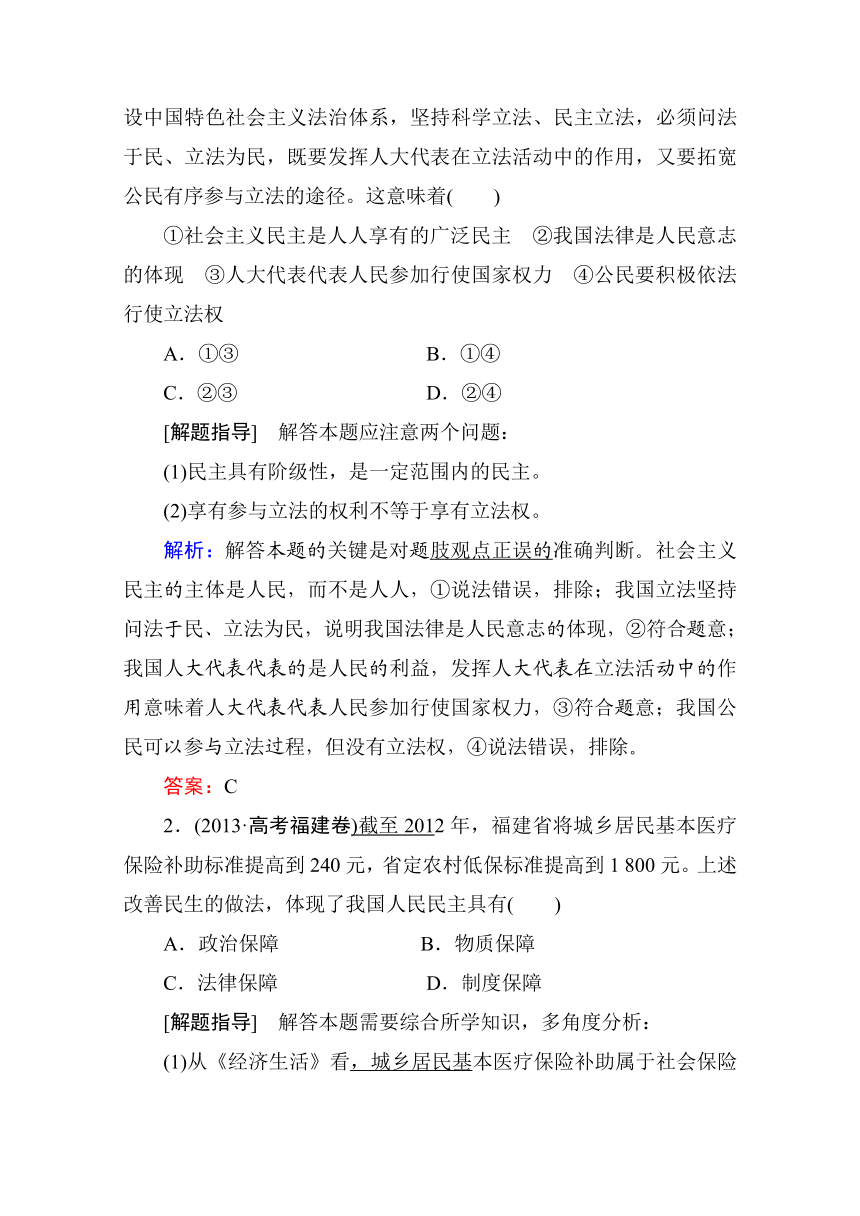 设中国特色社会主义法治体系，坚持科学立法、民主立法，必须问法于民、立法为民，既要发挥人大代表在立法活动中的作用，又要拓宽公民有序参与立法的途径。这意味着(　　)

①社会主义民主是人人享有的广泛民主　②我国法律是人民意志的体现　③人大代表代表人民参加行使国家权力　④公民要积极依法行使立法权

A．①③　　B．①④

C．②③　　D．②④

[解题指导]　解答本题应注意两个问题：

(1)民主具有阶级性，是一定范围内的民主。

(2)享有参与立法的权利不等于享有立法权。

解析：解答本题的关键是对题肢观点正误的准确判断。社会主义民主的主体是人民，而不是人人，①说法错误，排除；我国立法坚持问法于民、立法为民，说明我国法律是人民意志的体现，②符合题意；我国人大代表代表的是人民的利益，发挥人大代表在立法活动中的作用意味着人大代表代表人民参加行使国家权力，③符合题意；我国公民可以参与立法过程，但没有立法权，④说法错误，排除。

答案：C

2．(2013·高考福建卷)截至2012年，福建省将城乡居民基本医疗保险补助标准提高到240元，省定农村低保标准提高到1 800元。上述改善民生的做法，体现了我国人民民主具有(　　)

A．政治保障　　B．物质保障

C．法律保障　　D．制度保障

[解题指导]　解答本题需要综合所学知识，多角度分析：

(1)从《经济生活》看，城乡居民基本医疗保险补助属于社会保险